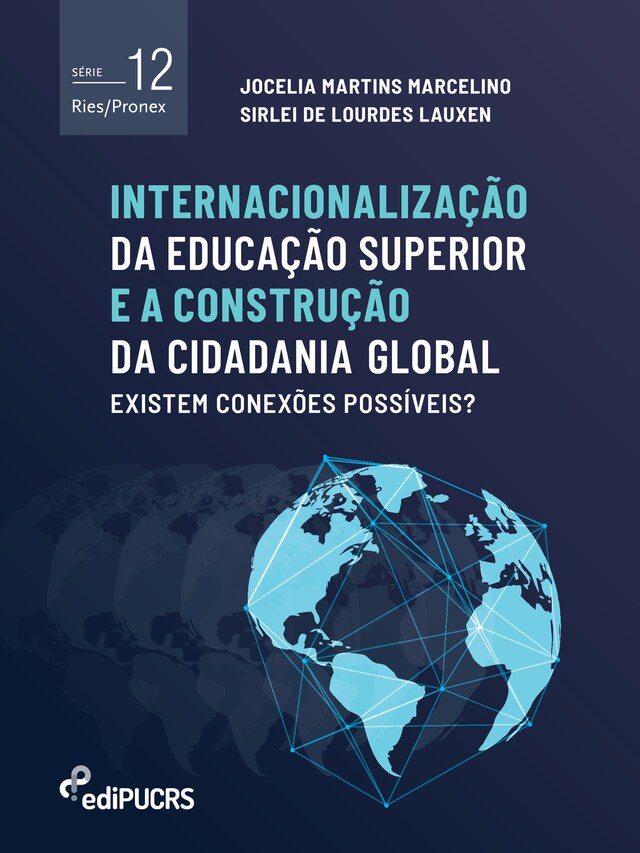 SÉRIE 12
Ries/Pronex

JOCELIA MARTINS MARCELINO
SIRLEI DE LOURDES LAUXEN

INTERNACIONALIZAÇÃO DA EDUCAÇÃO SUPERIOR E A CONSTRUÇÃO DA CIDADANIA GLOBAL
EXISTEM CONEXÕES POSSÍVEIS?

ediPUCRS